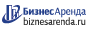 БизнесАренда
biznesarenda.ru